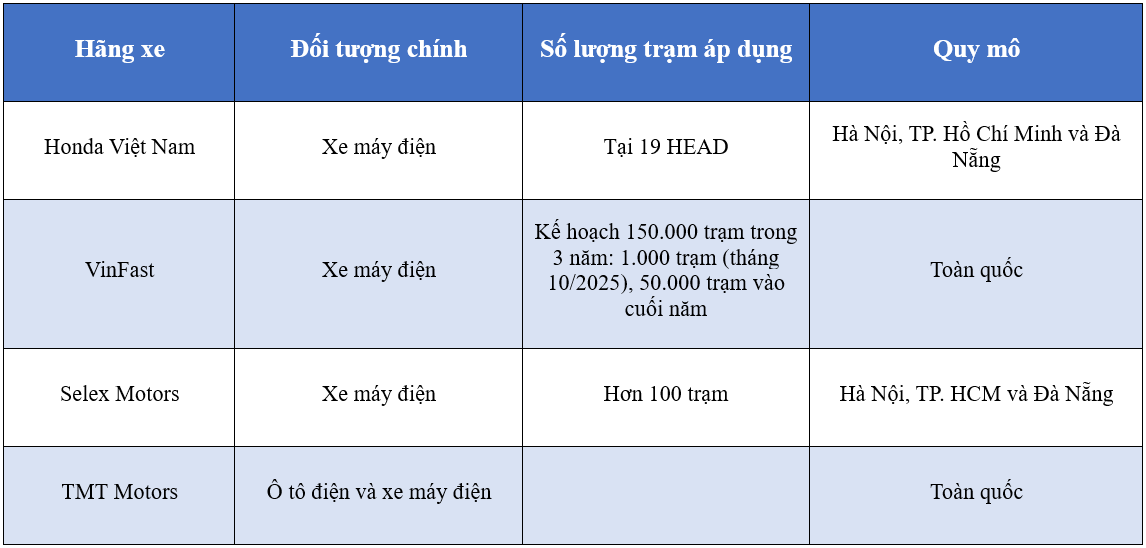 | Hãng xe | Đối tượng chính | Số lượng trạm áp dụng | Quy mô |
|---|---|---|---|
| Honda Việt Nam | Xe máy điện | Tại 19 HEAD | Hà Nội, TP. Hồ Chí Minh và Đà Nẵng |
| VinFast | Xe máy điện | Kế hoạch 150.000 trạm trong 3 năm: 1.000 trạm (tháng 10/2025), 50.000 trạm vào cuối năm | Toàn quốc |
| Selex Motors | Xe máy điện | Hơn 100 trạm | Hà Nội, TP. HCM và Đà Nẵng |
| TMT Motors | Ô tô điện và xe máy điện | | Toàn quốc |